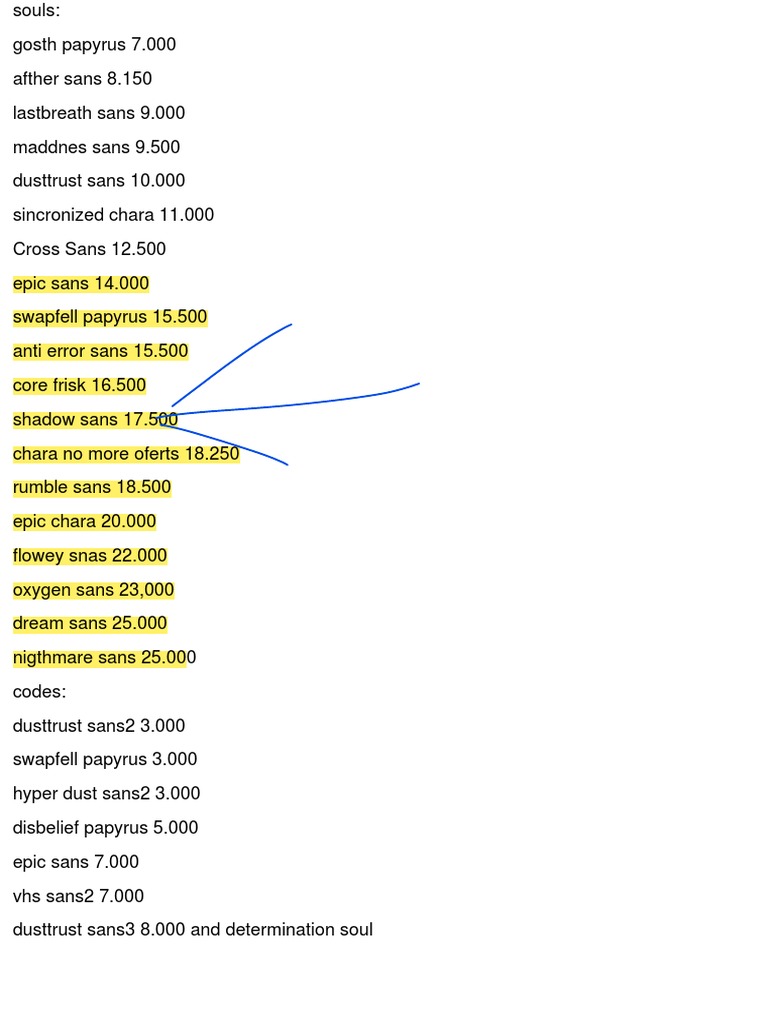 souls:

gosth papyrus 7.000

afther sans 8.150

lastbreath sans 9.000

maddnes sans 9.500

dusttrust sans 10.000

sincronized chara 11.000

Cross Sans 12.500

epic sans 14.000

swapfell papyrus 15.500

anti error sans 15.500

core frisk 16.500

shadow sans 17.500

chara no more oferts 18.250

rumble sans 18.500

epic chara 20.000

flowey snas 22.000

oxygen sans 23,000

dream sans 25.000

nigthmare sans 25.000

codes:

dusttrust sans2 3.000

swapfell papyrus 3.000

hyper dust sans2 3.000

disbelief papyrus 5.000

epic sans 7.000

vhs sans2 7.000

dusttrust sans3 8.000 and determination soul